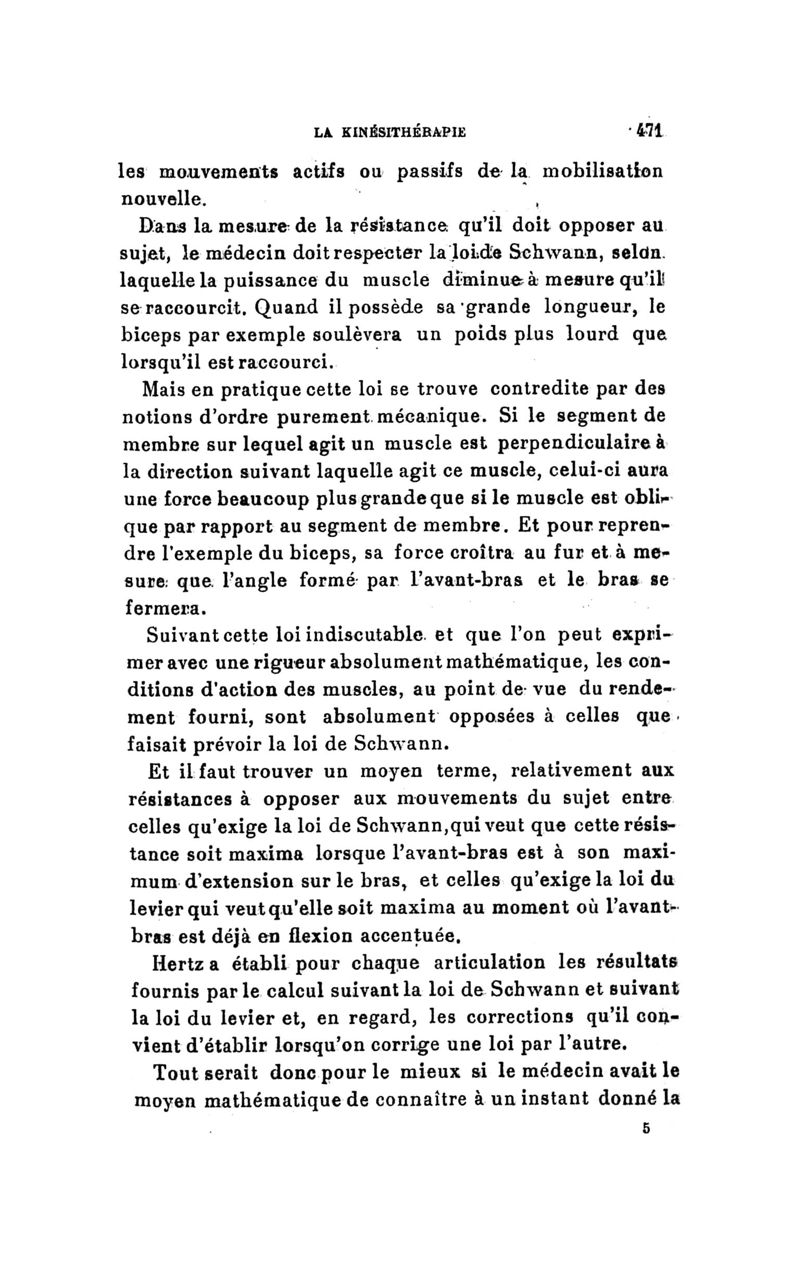 LA KINÉSITHÉRAPIE 471

les mouvements actifs ou passifs de la mobilisation nouvelle.

Dans la mesure de la résistance qu'il doit opposer au sujet, le médecin doit respecter la loi de Schwann, selon laquelle la puissance du muscle diminue à mesure qu'il se raccourcit. Quand il possède sa grande longueur, le biceps par exemple soulèvera un poids plus lourd que lorsqu'il est raccourci.

Mais en pratique cette loi se trouve contredite par des notions d'ordre purement mécanique. Si le segment de membre sur lequel agit un muscle est perpendiculaire à la direction suivant laquelle agit ce muscle, celui-ci aura une force beaucoup plus grande que si le muscle est oblique par rapport au segment de membre. Et pour reprendre l'exemple du biceps, sa force croîtra au fur et à mesure que l'angle formé par l'avant-bras et le bras se fermera.

Suivant cette loi indiscutable et que l'on peut exprimer avec une rigueur absolument mathématique, les conditions d'action des muscles, au point de vue du rendement fourni, sont absolument opposées à celles que faisait prévoir la loi de Schwann.

Et il faut trouver un moyen terme, relativement aux résistances à opposer aux mouvements du sujet entre celles qu'exige la loi de Schwann, qui veut que cette résistance soit maxima lorsque l'avant-bras est à son maximum d'extension sur le bras, et celles qu'exige la loi du levier qui veut qu'elle soit maxima au moment où l'avant-bras est déjà en flexion accentuée.

Hertz a établi pour chaque articulation les résultats fournis par le calcul suivant la loi de Schwann et suivant la loi du levier et, en regard, les corrections qu'il convient d'établir lorsqu'on corrige une loi par l'autre.

Tout serait donc pour le mieux si le médecin avait le moyen mathématique de connaître à un instant donné la

5